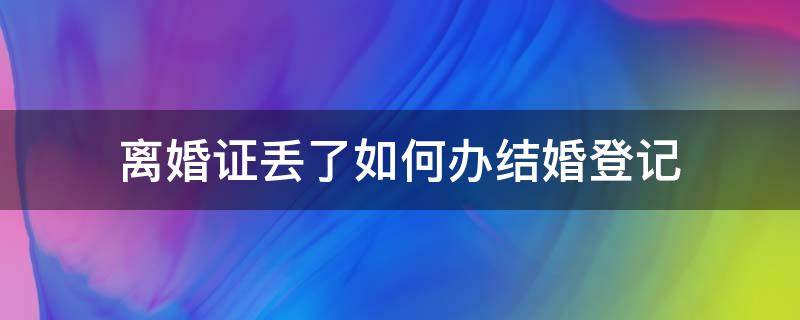 离婚证丢了如何办结婚登记